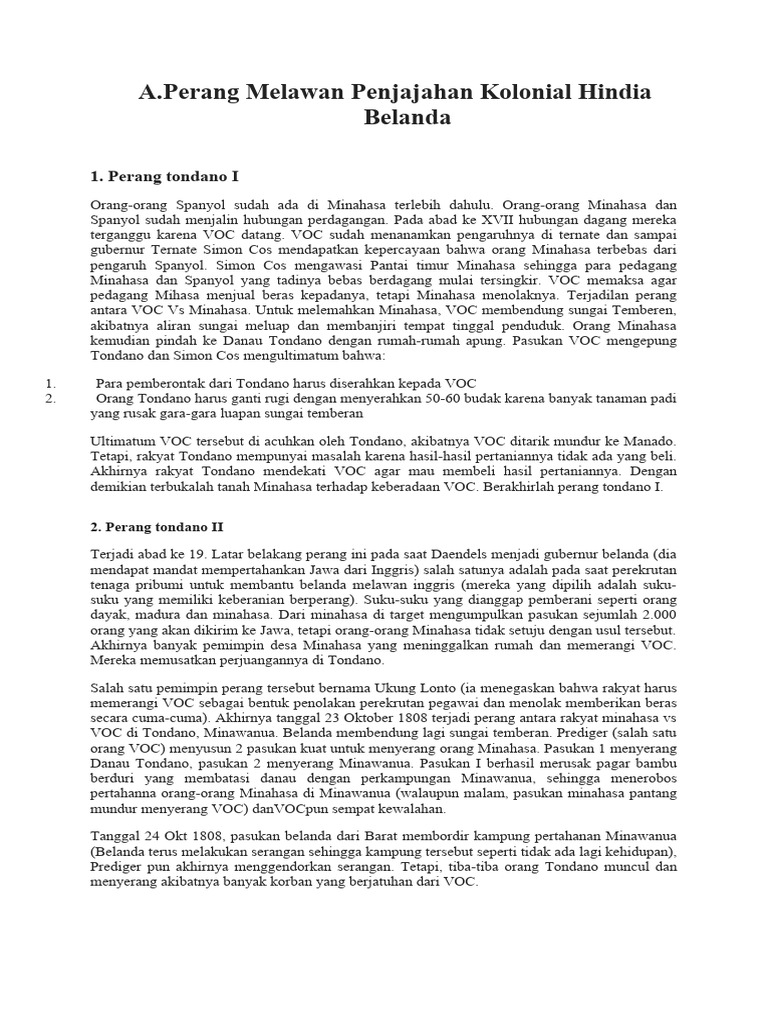 A.Perang Melawan Penjajahan Kolonial Hindia Belanda

1. Perang tondano I

Orang-orang Spanyol sudah ada di Minahasa terlebih dahulu. Orang-orang Minahasa dan Spanyol sudah menjalin hubungan perdagangan. Pada abad ke XVII hubungan dagang mereka terganggu karena VOC datang. VOC sudah menanamkan pengaruhnya di ternate dan sampai gubernur Ternate Simon Cos mendapatkan kepercayaan bahwa orang Minahasa terbebas dari pengaruh Spanyol. Simon Cos mengawasi Pantai timur Minahasa sehingga para pedagang Minahasa dan Spanyol yang tadinya bebas berdagang mulai tersingkir. VOC memaksa agar pedagang Mihasa menjual beras kepadanya, tetapi Minahasa menolaknya. Terjadilan perang antara VOC Vs Minahasa. Untuk melemahkan Minahasa, VOC membendung sungai Temberen, akibatnya aliran sungai meluap dan membanjiri tempat tinggal penduduk. Orang Minahasa kemudian pindah ke Danau Tondano dengan rumah-rumah apung. Pasukan VOC mengepung Tondano dan Simon Cos mengultimatum bahwa:

1. Para pemberontak dari Tondano harus diserahkan kepada VOC
2. Orang Tondano harus ganti rugi dengan menyerahkan 50-60 budak karena banyak tanaman padi yang rusak gara-gara luapan sungai temberan

Ultimatum VOC tersebut di acuhkan oleh Tondano, akibatnya VOC ditarik mundur ke Manado. Tetapi, rakyat Tondano mempunyai masalah karena hasil-hasil pertaniannya tidak ada yang beli. Akhirnya rakyat Tondano mendekati VOC agar mau membeli hasil pertaniannya. Dengan demikian terbukalah tanah Minahasa terhadap keberadaan VOC. Berakhirlah perang tondano I.

2. Perang tondano II

Terjadi abad ke 19. Latar belakang perang ini pada saat Daendels menjadi gubernur belanda (dia mendapat mandat mempertahankan Jawa dari Inggris) salah satunya adalah pada saat perekrutan tenaga pribumi untuk membantu belanda melawan inggris (mereka yang dipilih adalah suku-suku yang memiliki keberanian berperang). Suku-suku yang dianggap pemberani seperti orang dayak, madura dan minahasa. Dari minahasa di target mengumpulkan pasukan sejumlah 2.000 orang yang akan dikirim ke Jawa, tetapi orang-orang Minahasa tidak setuju dengan usul tersebut. Akhirnya banyak pemimpin desa Minahasa yang meninggalkan rumah dan memerangi VOC. Mereka memusatkan perjuangannya di Tondano.

Salah satu pemimpin perang tersebut bernama Ukung Lonto (ia menegaskan bahwa rakyat harus memerangi VOC sebagai bentuk penolakan perekrutan pegawai dan menolak memberikan beras secara cuma-cuma). Akhirnya tanggal 23 Oktober 1808 terjadi perang antara rakyat minahasa vs VOC di Tondano, Minawanua. Belanda membendung lagi sungai temberan. Prediger (salah satu orang VOC) menyusun 2 pasukan kuat untuk menyerang orang Minahasa. Pasukan 1 menyerang Danau Tondano, pasukan 2 menyerang Minawanua. Pasukan I berhasil merusak pagar bambu berduri yang membatasi danau dengan perkampungan Minawanua, sehingga menerobos pertahanna orang-orang Minahasa di Minawanua (walaupun malam, pasukan minahasa pantang mundur menyerang VOC) danVOCpun sempat kewalahan.

Tanggal 24 Okt 1808, pasukan belanda dari Barat membordir kampung pertahanan Minawanua (Belanda terus melakukan serangan sehingga kampung tersebut seperti tidak ada lagi kehidupan), Prediger pun akhirnya menggendorkan serangan. Tetapi, tiba-tiba orang Tondano muncul dan menyerang akibatnya banyak korban yang berjatuhan dari VOC.